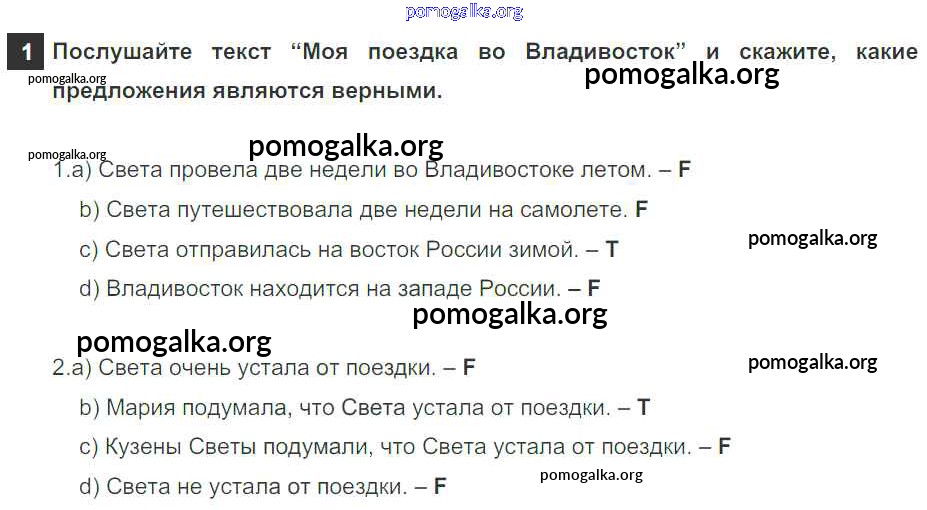 1 Послушайте текст "Моя поездка во Владивосток" и скажите, какие предложения являются верными.

1.a) Света провела две недели во Владивостоке летом. – F

b) Света путешествовала две недели на самолете. F

c) Света отправилась на восток России зимой. – T

d) Владивосток находится на западе России. – F

2.a) Света очень устала от поездки. – F

b) Мария подумала, что Света устала от поездки. – T

c) Кузены Светы подумали, что Света устала от поездки. – F

d) Света не устала от поездки. – F

pomogalka.org